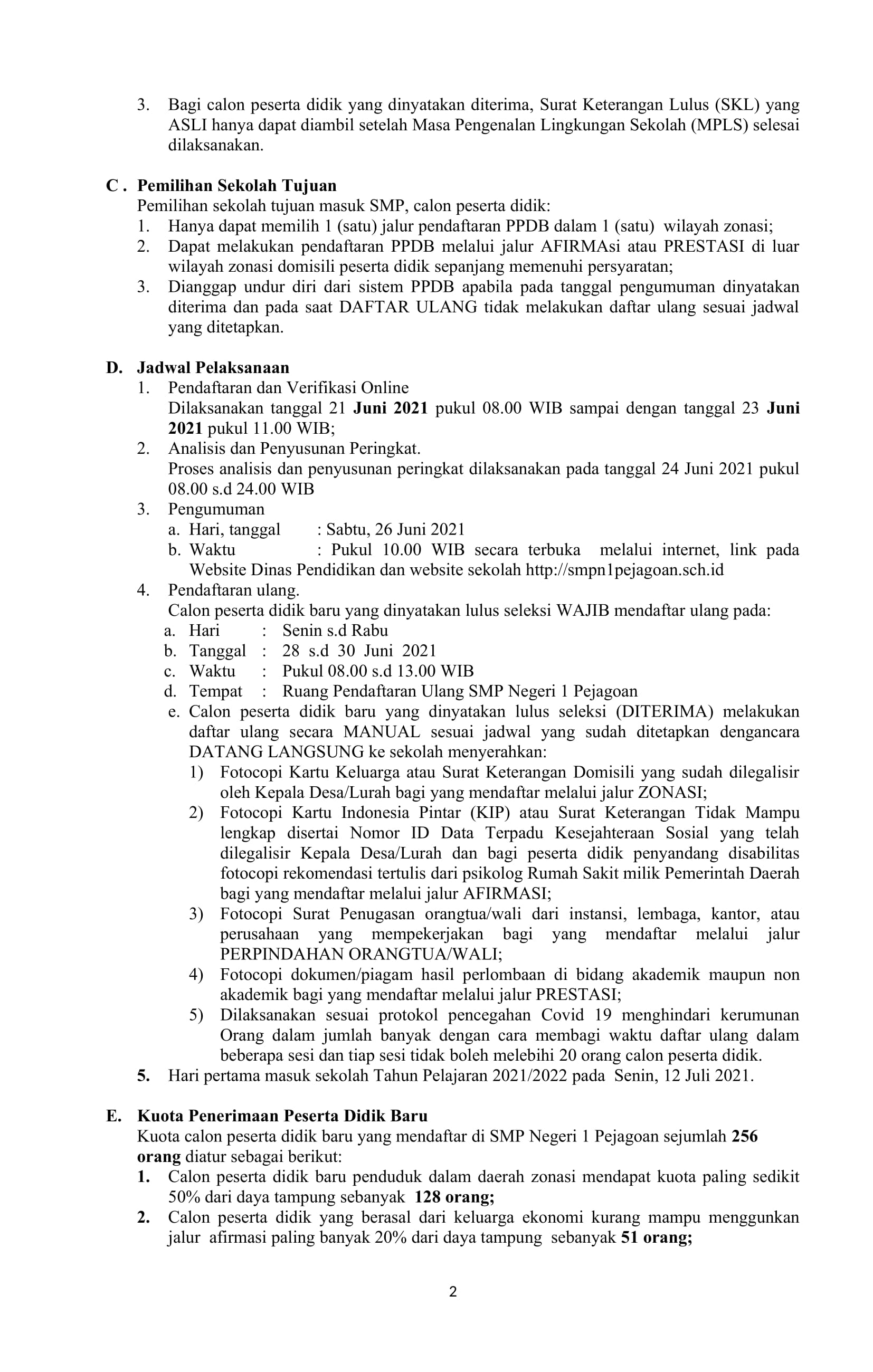 3. Bagi calon peserta didik yang dinyatakan diterima, Surat Keterangan Lulus (SKL) yang ASLI hanya dapat diambil setelah Masa Pengenalan Lingkungan Sekolah (MPLS) selesai dilaksanakan.

C . Pemilihan Sekolah Tujuan
Pemilihan sekolah tujuan masuk SMP, calon peserta didik:
1. Hanya dapat memilih 1 (satu) jalur pendaftaran PPDB dalam 1 (satu) wilayah zonasi;
2. Dapat melakukan pendaftaran PPDB melalui jalur AFIRMAsi atau PRESTASI di luar wilayah zonasi domisili peserta didik sepanjang memenuhi persyaratan;
3. Dianggap undur diri dari sistem PPDB apabila pada tanggal pengumuman dinyatakan diterima dan pada saat DAFTAR ULANG tidak melakukan daftar ulang sesuai jadwal yang ditetapkan.

D. Jadwal Pelaksanaan
1. Pendaftaran dan Verifikasi Online
Dilaksanakan tanggal 21 Juni 2021 pukul 08.00 WIB sampai dengan tanggal 23 Juni 2021 pukul 11.00 WIB;
2. Analisis dan Penyusunan Peringkat.
Proses analisis dan penyusunan peringkat dilaksanakan pada tanggal 24 Juni 2021 pukul 08.00 s.d 24.00 WIB
3. Pengumuman
a. Hari, tanggal : Sabtu, 26 Juni 2021
b. Waktu : Pukul 10.00 WIB secara terbuka melalui internet, link pada Website Dinas Pendidikan dan website sekolah http://smpn1pejagoan.sch.id
4. Pendaftaran ulang.
Calon peserta didik baru yang dinyatakan lulus seleksi WAJIB mendaftar ulang pada:
a. Hari : Senin s.d Rabu
b. Tanggal : 28 s.d 30 Juni 2021
c. Waktu : Pukul 08.00 s.d 13.00 WIB
d. Tempat : Ruang Pendaftaran Ulang SMP Negeri 1 Pejagoan
e. Calon peserta didik baru yang dinyatakan lulus seleksi (DITERIMA) melakukan daftar ulang secara MANUAL sesuai jadwal yang sudah ditetapkan dengancara DATANG LANGSUNG ke sekolah menyerahkan:
1) Fotocopi Kartu Keluarga atau Surat Keterangan Domisili yang sudah dilegalisir oleh Kepala Desa/Lurah bagi yang mendaftar melalui jalur ZONASI;
2) Fotocopi Kartu Indonesia Pintar (KIP) atau Surat Keterangan Tidak Mampu lengkap disertai Nomor ID Data Terpadu Kesejahteraan Sosial yang telah dilegalisir Kepala Desa/Lurah dan bagi peserta didik penyandang disabilitas fotocopi rekomendasi tertulis dari psikolog Rumah Sakit milik Pemerintah Daerah bagi yang mendaftar melalui jalur AFIRMASI;
3) Fotocopi Surat Penugasan orangtua/wali dari instansi, lembaga, kantor, atau perusahaan yang mempekerjakan bagi yang mendaftar melalui jalur PERPINDAHAN ORANGTUA/WALI;
4) Fotocopi dokumen/piagam hasil perlombaan di bidang akademik maupun non akademik bagi yang mendaftar melalui jalur PRESTASI;
5) Dilaksanakan sesuai protokol pencegahan Covid 19 menghindari kerumunan Orang dalam jumlah banyak dengan cara membagi waktu daftar ulang dalam beberapa sesi dan tiap sesi tidak boleh melebihi 20 orang calon peserta didik.
5. Hari pertama masuk sekolah Tahun Pelajaran 2021/2022 pada Senin, 12 Juli 2021.

E. Kuota Penerimaan Peserta Didik Baru
Kuota calon peserta didik baru yang mendaftar di SMP Negeri 1 Pejagoan sejumlah 256 orang diatur sebagai berikut:
1. Calon peserta didik baru penduduk dalam daerah zonasi mendapat kuota paling sedikit 50% dari daya tampung sebanyak 128 orang;
2. Calon peserta didik yang berasal dari keluarga ekonomi kurang mampu menggunkan jalur afirmasi paling banyak 20% dari daya tampung sebanyak 51 orang;

2